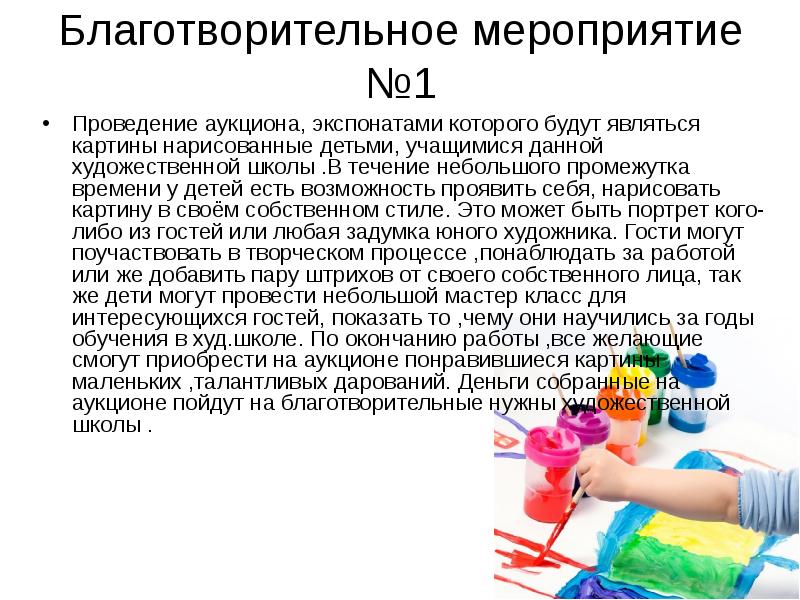 Благотворительное мероприятие №1

• Проведение аукциона, экспонатами которого будут являться картины нарисованные детьми, учащимися данной художественной школы .В течение небольшого промежутка времени у детей есть возможность проявить себя, нарисовать картину в своём собственном стиле. Это может быть портрет кого-либо из гостей или любая задумка юного художника. Гости могут поучаствовать в творческом процессе ,понаблюдать за работой или же добавить пару штрихов от своего собственного лица, так же дети могут провести небольшой мастер класс для интересующихся гостей, показать то ,чему они научились за годы обучения в худ.школе. По окончанию работы ,все желающие смогут приобрести на аукционе понравившиеся картины маленьких ,талантливых дарований. Деньги собранные на аукционе пойдут на благотворительные нужны художественной школы .